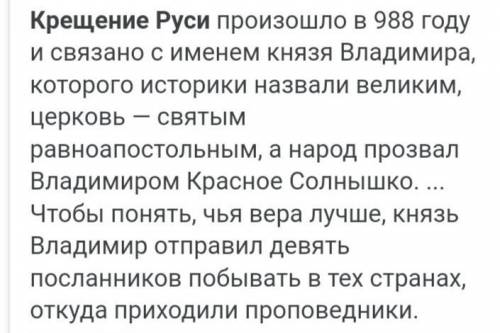 Крещение Руси произошло в 988 году и связано с именем князя Владимира, которого историки назвали великим, церковь — святым равноапостольным, а народ прозвал Владимиром Красное Солнышко. ... Чтобы понять, чья вера лучше, князь Владимир отправил девять посланников побывать в тех странах, откуда приходили проповедники.